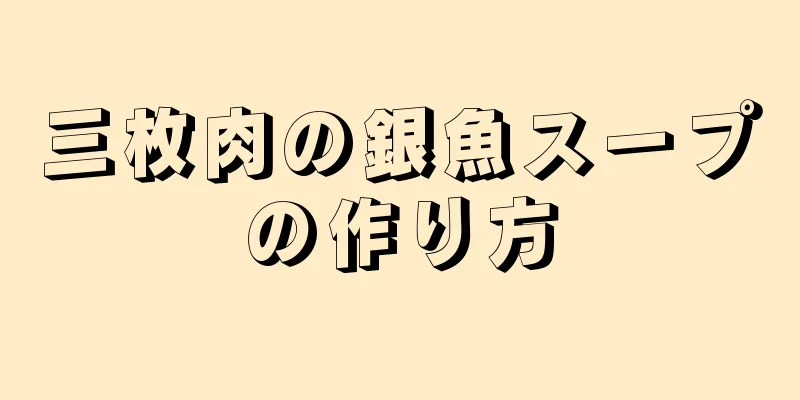 三枚肉の銀魚スープの作り方